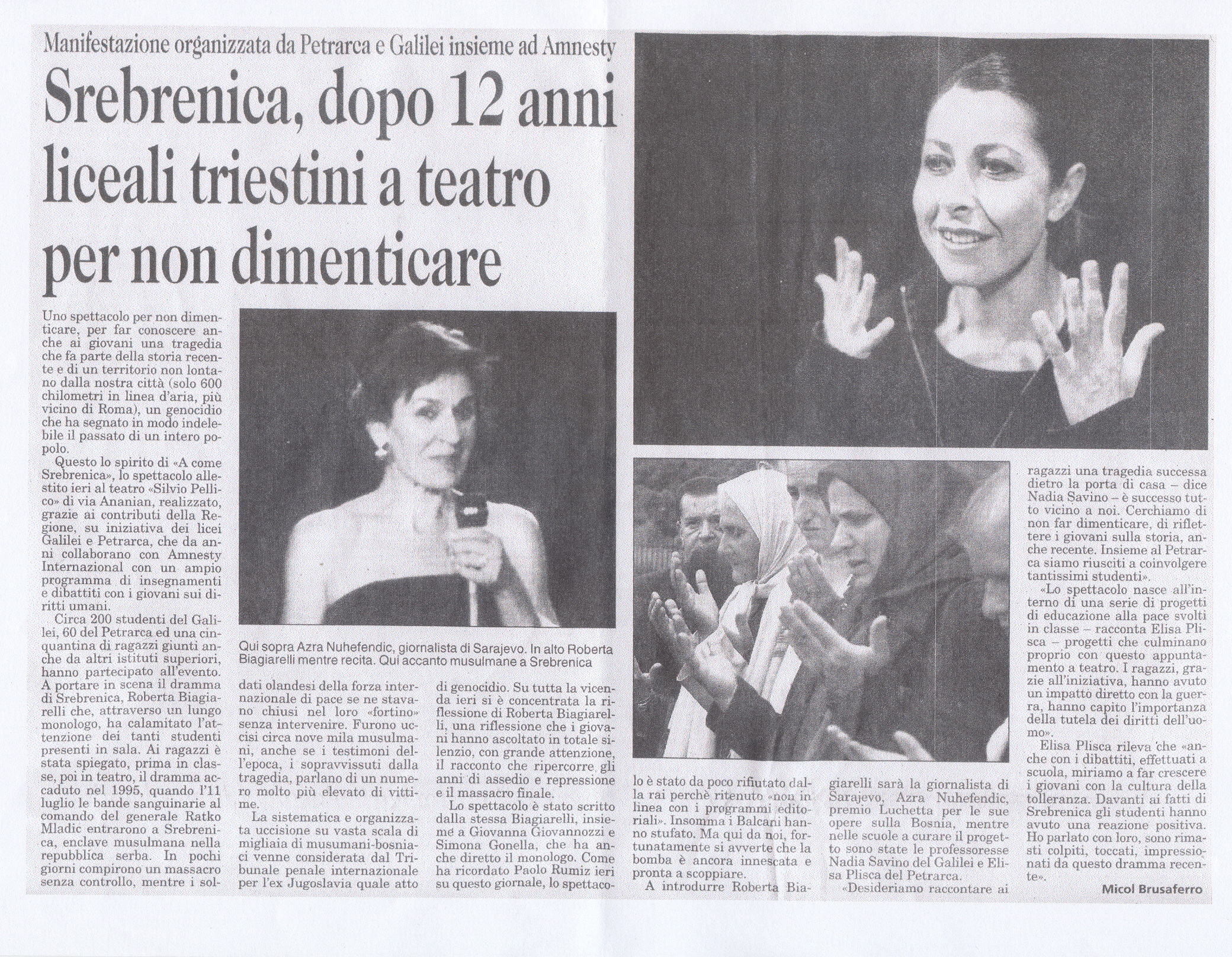 Manifestazione organizzata da Petrarca e Galilei insieme ad Amnesty

Srebrenica, dopo 12 anni liceali triestini a teatro per non dimenticare

Uno spettacolo per non dimenticare, per far conoscere anche ai giovani una tragedia che fa parte della storia recente e di un territorio non lontano dalla nostra città (solo 600 chilometri in linea d'aria, più vicino di Roma), un genocidio che ha segnato in modo indelebile il passato di un intero popolo.

Questo lo spirito di «A come Srebrenica», lo spettacolo allestito ieri al teatro «Silvio Pellico» di via Ananian, realizzato, grazie ai contributi della Regione, su iniziativa dei licei Galilei e Petrarca, che da anni collaborano con Amnesty International con un ampio programma di insegnamenti e dibattiti con i giovani sui diritti umani.

Circa 200 studenti del Galilei, 60 del Petrarca ed una cinquantina di ragazzi giunti anche da altri istituti superiori, hanno partecipato all'evento. A portare in scena il dramma di Srebrenica, Roberta Biagiarelli che, attraverso un lungo monologo, ha calamitato l'attenzione dei tanti studenti presenti in sala. Ai ragazzi è stata spiegato, prima in classe, poi in teatro, il dramma accaduto nel 1995, quando l'11 luglio le bande sanguinarie al comando del generale Ratko Mladic entrarono a Srebrenica, enclave musulmana nella repubblica serba. In pochi giorni compirono un massacro senza controllo, mentre i soldati olandesi della forza internazionale di pace se ne stavano chiusi nel loro «fortino» senza intervenire. Furono uccisi circa nove mila musulmani, anche se i testimoni dell'epoca, i sopravvissuti dalla tragedia, parlano di un numero molto più elevato di vittime.

La sistematica e organizzata uccisione su vasta scala di migliaia di musumani-bosniaci venne considerata dal Tribunale penale internazionale per l'ex Jugoslavia quale atto di genocidio. Su tutta la vicenda ieri si è concentrata la riflessione di Roberta Biagiarelli, una riflessione che i giovani hanno ascoltato in totale silenzio, con grande attenzione, il racconto che ripercorre gli anni di assedio e repressione e il massacro finale.

Lo spettacolo è stato scritto dalla stessa Biagiarelli, insieme a Giovanna Giovannozzi e Simona Gonella, che ha anche diretto il monologo. Come ha ricordato Paolo Rumiz ieri su questo giornale, lo spettacolo è stato da poco rifiutato dalla rai perchè ritenuto «non in linea con i programmi editoriali». Insomma i Balcani hanno stufato. Ma qui da noi, fortunatamente si avverte che la bomba è ancora innescata e pronta a scoppiare.

A introdurre Roberta Biagiarelli sarà la giornalista di Sarajevo, Azra Nuhefendic, premio Luchetta per le sue opere sulla Bosnia, mentre nelle scuole a curare il progetto sono state le professoresse Nadia Savino del Galilei e Elisa Plisca del Petrarca.

«Desideriamo raccontare ai ragazzi una tragedia successa dietro la porta di casa – dice Nadia Savino – è successo tutto vicino a noi. Cerchiamo di non far dimenticare, di riflettere i giovani sulla storia, anche recente. Insieme al Petrarca siamo riusciti a coinvolgere tantissimi studenti».

«Lo spettacolo nasce all'interno di una serie di progetti di educazione alla pace svolti in classe – racconta Elisa Plisca – progetti che culminano proprio con questo appuntamento a teatro. I ragazzi, grazie all'iniziativa, hanno avuto un impatto diretto con la guerra, hanno capito l'importanza della tutela dei diritti dell'uomo».

Elisa Plisca rileva che «anche con i dibattiti, effettuati a scuola, miriamo a far crescere i giovani con la cultura della tolleranza. Davanti ai fatti di Srebrenica gli studenti hanno avuto una reazione positiva. Ho parlato con loro, sono rimasti colpiti, toccati, impressionati da questo dramma recente».

Micol Brusaferro

Qui sopra Azra Nuhefendic, giornalista di Sarajevo. In alto Roberta Biagiarelli mentre recita. Qui accanto musulmane a Srebrenica